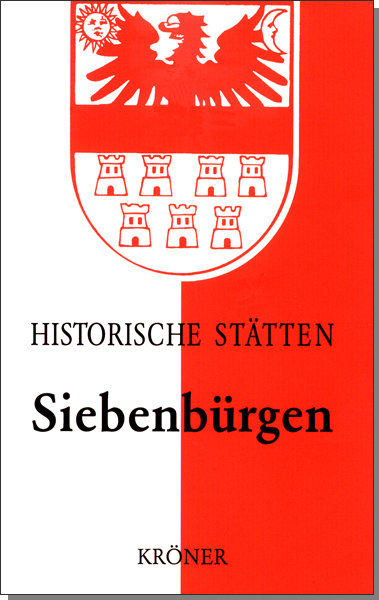 HISTORISCHE STÄTTEN

Siebenbürgen

KRÖNER